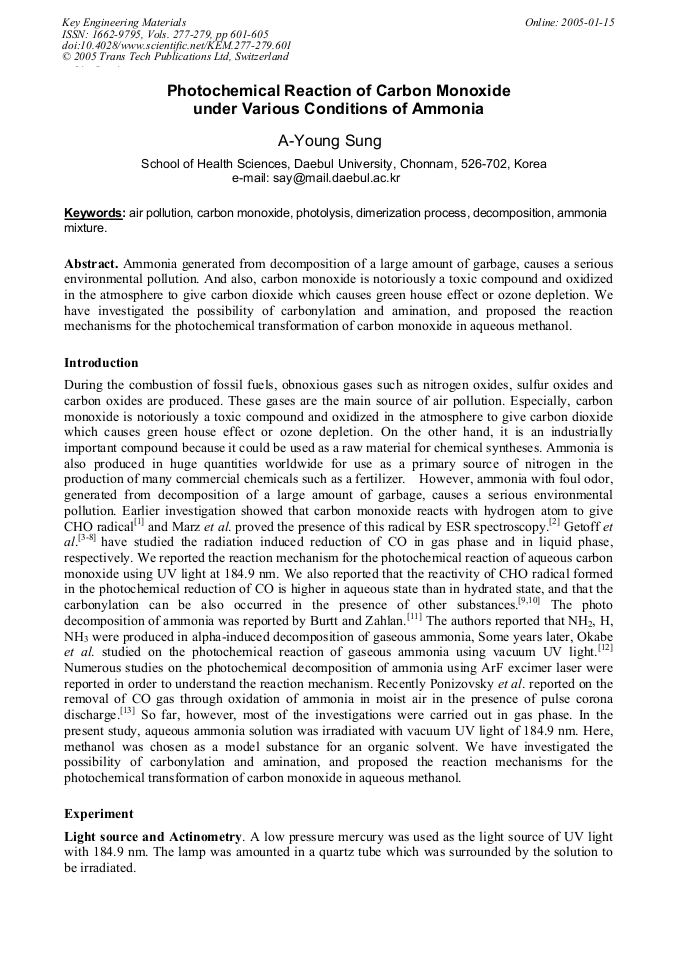 Key Engineering Materials
ISSN: 1662-9795, Vols. 277-279, pp 601-605
doi:10.4028/www.scientific.net/KEM.277-279.601
© 2005 Trans Tech Publications Ltd, Switzerland

Online: 2005-01-15

Photochemical Reaction of Carbon Monoxide under Various Conditions of Ammonia

A-Young Sung

School of Health Sciences, Daebul University, Chonnam, 526-702, Korea
e-mail: say@mail.daebul.ac.kr

Keywords: air pollution, carbon monoxide, photolysis, dimerization process, decomposition, ammonia mixture.

Abstract. Ammonia generated from decomposition of a large amount of garbage, causes a serious environmental pollution. And also, carbon monoxide is notoriously a toxic compound and oxidized in the atmosphere to give carbon dioxide which causes green house effect or ozone depletion. We have investigated the possibility of carbonylation and amination, and proposed the reaction mechanisms for the photochemical transformation of carbon monoxide in aqueous methanol.

Introduction

During the combustion of fossil fuels, obnoxious gases such as nitrogen oxides, sulfur oxides and carbon oxides are produced. These gases are the main source of air pollution. Especially, carbon monoxide is notoriously a toxic compound and oxidized in the atmosphere to give carbon dioxide which causes green house effect or ozone depletion. On the other hand, it is an industrially important compound because it could be used as a raw material for chemical syntheses. Ammonia is also produced in huge quantities worldwide for use as a primary source of nitrogen in the production of many commercial chemicals such as a fertilizer. However, ammonia with foul odor, generated from decomposition of a large amount of garbage, causes a serious environmental pollution. Earlier investigation showed that carbon monoxide reacts with hydrogen atom to give CHO radical$^{[1]}$ and Marz et al. proved the presence of this radical by ESR spectroscopy.$^{[2]}$ Getoff et al.$^{[3-8]}$ have studied the radiation induced reduction of CO in gas phase and in liquid phase, respectively. We reported the reaction mechanism for the photochemical reaction of aqueous carbon monoxide using UV light at 184.9 nm. We also reported that the reactivity of CHO radical formed in the photochemical reduction of CO is higher in aqueous state than in hydrated state, and that the carbonylation can be also occurred in the presence of other substances.$^{[9,10]}$ The photo decomposition of ammonia was reported by Burtt and Zahlan.$^{[11]}$ The authors reported that $NH_2$, H, $NH_3$ were produced in alpha-induced decomposition of gaseous ammonia, Some years later, Okabe et al. studied on the photochemical reaction of gaseous ammonia using vacuum UV light.$^{[12]}$ Numerous studies on the photochemical decomposition of ammonia using ArF excimer laser were reported in order to understand the reaction mechanism. Recently Ponizovsky et al. reported on the removal of CO gas through oxidation of ammonia in moist air in the presence of pulse corona discharge.$^{[13]}$ So far, however, most of the investigations were carried out in gas phase. In the present study, aqueous ammonia solution was irradiated with vacuum UV light of 184.9 nm. Here, methanol was chosen as a model substance for an organic solvent. We have investigated the possibility of carbonylation and amination, and proposed the reaction mechanisms for the photochemical transformation of carbon monoxide in aqueous methanol.

Experiment

Light source and Actinometry. A low pressure mercury was used as the light source of UV light with 184.9 nm. The lamp was amounted in a quartz tube which was surrounded by the solution to be irradiated.